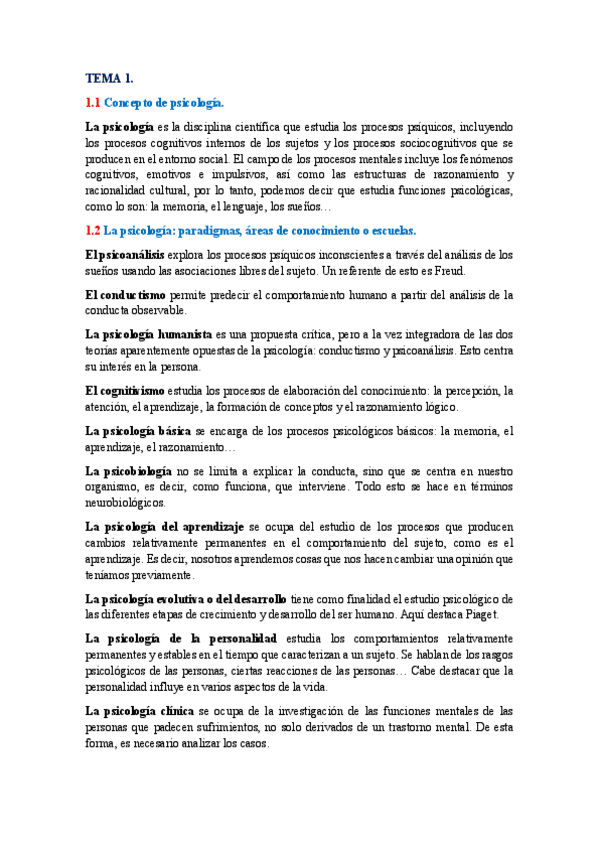 TEMA 1.

1.1 Concepto de psicología.

La psicología es la disciplina científica que estudia los procesos psíquicos, incluyendo los procesos cognitivos internos de los sujetos y los procesos sociocognitivos que se producen en el entorno social. El campo de los procesos mentales incluye los fenómenos cognitivos, emotivos e impulsivos, así como las estructuras de razonamiento y racionalidad cultural, por lo tanto, podemos decir que estudia funciones psicológicas, como lo son: la memoria, el lenguaje, los sueños…

1.2 La psicología: paradigmas, áreas de conocimiento o escuelas.

El psicoanálisis explora los procesos psíquicos inconscientes a través del análisis de los sueños usando las asociaciones libres del sujeto. Un referente de esto es Freud.

El conductismo permite predecir el comportamiento humano a partir del análisis de la conducta observable.

La psicología humanista es una propuesta crítica, pero a la vez integradora de las dos teorías aparentemente opuestas de la psicología: conductismo y psicoanálisis. Esto centra su interés en la persona.

El cognitivismo estudia los procesos de elaboración del conocimiento: la percepción, la atención, el aprendizaje, la formación de conceptos y el razonamiento lógico.

La psicología básica se encarga de los procesos psicológicos básicos: la memoria, el aprendizaje, el razonamiento…

La psicobiología no se limita a explicar la conducta, sino que se centra en nuestro organismo, es decir, como funciona, que interviene. Todo esto se hace en términos neurobiológicos.

La psicología del aprendizaje se ocupa del estudio de los procesos que producen cambios relativamente permanentes en el comportamiento del sujeto, como es el aprendizaje. Es decir, nosotros aprendemos cosas que nos hacen cambiar una opinión que teníamos previamente.

La psicología evolutiva o del desarrollo tiene como finalidad el estudio psicológico de las diferentes etapas de crecimiento y desarrollo del ser humano. Aquí destaca Piaget.

La psicología de la personalidad estudia los comportamientos relativamente permanentes y estables en el tiempo que caracterizan a un sujeto. Se hablan de los rasgos psicológicos de las personas, ciertas reacciones de las personas… Cabe destacar que la personalidad influye en varios aspectos de la vida.

La psicología clínica se ocupa de la investigación de las funciones mentales de las personas que padecen sufrimientos, no solo derivados de un trastorno mental. De esta forma, es necesario analizar los casos.